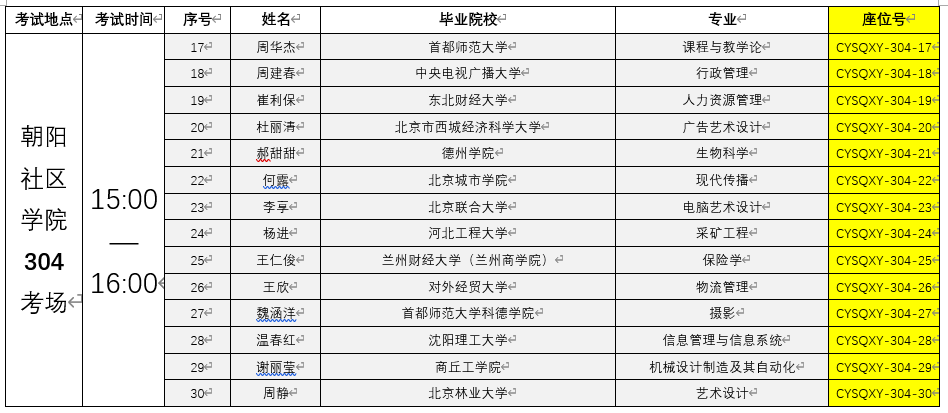 | 考试地点 | 考试时间 | 序号 | 姓名 | 毕业院校 | 专业 | 座位号 |
|---|---|---|---|---|---|---|
| 朝阳社区学院 304 考场 | 15:00 — 16:00 | 17 | 周华杰 | 首都师范大学 | 课程与教学论 | CYSQXY-304-17 |
| | | 18 | 周建春 | 中央电视广播大学 | 行政管理 | CYSQXY-304-18 |
| | | 19 | 崔利保 | 东北财经大学 | 人力资源管理 | CYSQXY-304-19 |
| | | 20 | 杜丽清 | 北京市西城经济科学大学 | 广告艺术设计 | CYSQXY-304-20 |
| | | 21 | 郝甜甜 | 德州学院 | 生物科学 | CYSQXY-304-21 |
| | | 22 | 何霞 | 北京城市学院 | 现代传播 | CYSQXY-304-22 |
| | | 23 | 李享 | 北京联合大学 | 电脑艺术设计 | CYSQXY-304-23 |
| | | 24 | 杨进 | 河北工程大学 | 采矿工程 | CYSQXY-304-24 |
| | | 25 | 王仁俊 | 兰州财经大学（兰州商学院） | 保险学 | CYSQXY-304-25 |
| | | 26 | 王欣 | 对外经贸大学 | 物流管理 | CYSQXY-304-26 |
| | | 27 | 魏涵洋 | 首都师范大学科德学院 | 摄影 | CYSQXY-304-27 |
| | | 28 | 温春红 | 沈阳理工大学 | 信息管理与信息系统 | CYSQXY-304-28 |
| | | 29 | 谢丽莹 | 商丘工学院 | 机械设计制造及其自动化 | CYSQXY-304-29 |
| | | 30 | 周静 | 北京林业大学 | 艺术设计 | CYSQXY-304-30 |